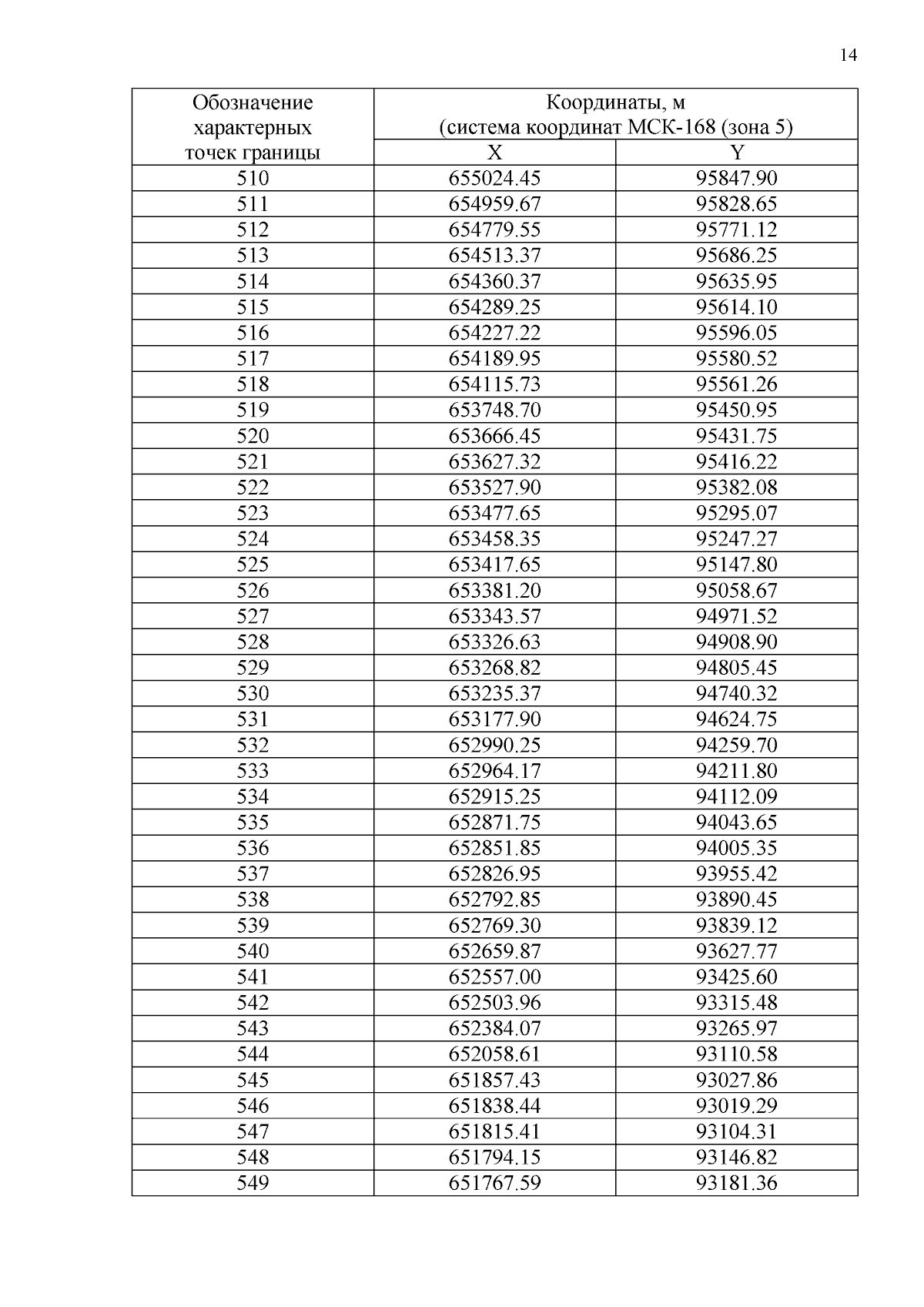 14

| Обозначение характерных точек границы | Координаты, м (система координат МСК-168 (зона 5) | |
|---|---|---|
| | X | Y |
| 510 | 655024.45 | 95847.90 |
| 511 | 654959.67 | 95828.65 |
| 512 | 654779.55 | 95771.12 |
| 513 | 654513.37 | 95686.25 |
| 514 | 654360.37 | 95635.95 |
| 515 | 654289.25 | 95614.10 |
| 516 | 654227.22 | 95596.05 |
| 517 | 654189.95 | 95580.52 |
| 518 | 654115.73 | 95561.26 |
| 519 | 653748.70 | 95450.95 |
| 520 | 653666.45 | 95431.75 |
| 521 | 653627.32 | 95416.22 |
| 522 | 653527.90 | 95382.08 |
| 523 | 653477.65 | 95295.07 |
| 524 | 653458.35 | 95247.27 |
| 525 | 653417.65 | 95147.80 |
| 526 | 653381.20 | 95058.67 |
| 527 | 653343.57 | 94971.52 |
| 528 | 653326.63 | 94908.90 |
| 529 | 653268.82 | 94805.45 |
| 530 | 653235.37 | 94740.32 |
| 531 | 653177.90 | 94624.75 |
| 532 | 652990.25 | 94259.70 |
| 533 | 652964.17 | 94211.80 |
| 534 | 652915.25 | 94112.09 |
| 535 | 652871.75 | 94043.65 |
| 536 | 652851.85 | 94005.35 |
| 537 | 652826.95 | 93955.42 |
| 538 | 652792.85 | 93890.45 |
| 539 | 652769.30 | 93839.12 |
| 540 | 652659.87 | 93627.77 |
| 541 | 652557.00 | 93425.60 |
| 542 | 652503.96 | 93315.48 |
| 543 | 652384.07 | 93265.97 |
| 544 | 652058.61 | 93110.58 |
| 545 | 651857.43 | 93027.86 |
| 546 | 651838.44 | 93019.29 |
| 547 | 651815.41 | 93104.31 |
| 548 | 651794.15 | 93146.82 |
| 549 | 651767.59 | 93181.36 |